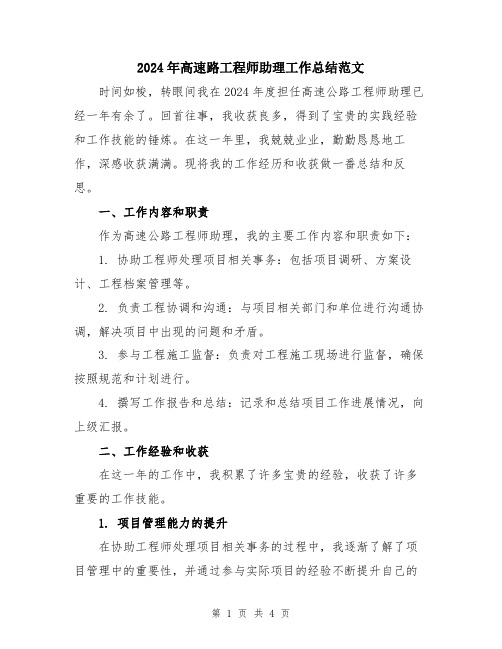 2024年高速路工程师助理工作总结范文

时间如梭，转眼间我在2024年度担任高速公路工程师助理已经一年有余了。回首往事，我收获良多，得到了宝贵的实践经验和工作技能的锤炼。在这一年里，我兢兢业业，勤勤恳恳地工作，深感收获满满。现将我的工作经历和收获做一番总结和反思。

一、工作内容和职责

作为高速公路工程师助理，我的主要工作内容和职责如下：

1. 协助工程师处理项目相关事务：包括项目调研、方案设计、工程档案管理等。

2. 负责工程协调和沟通：与项目相关部门和单位进行沟通协调，解决项目中出现的问题和矛盾。

3. 参与工程施工监督：负责对工程施工现场进行监督，确保按照规范和计划进行。

4. 撰写工作报告和总结：记录和总结项目工作进展情况，向上级汇报。

二、工作经验和收获

在这一年的工作中，我积累了许多宝贵的经验，收获了许多重要的工作技能。

1. 项目管理能力的提升

在协助工程师处理项目相关事务的过程中，我逐渐了解了项目管理中的重要性，并通过参与实际项目的经验不断提升自己的

第 1 页 共 4 页